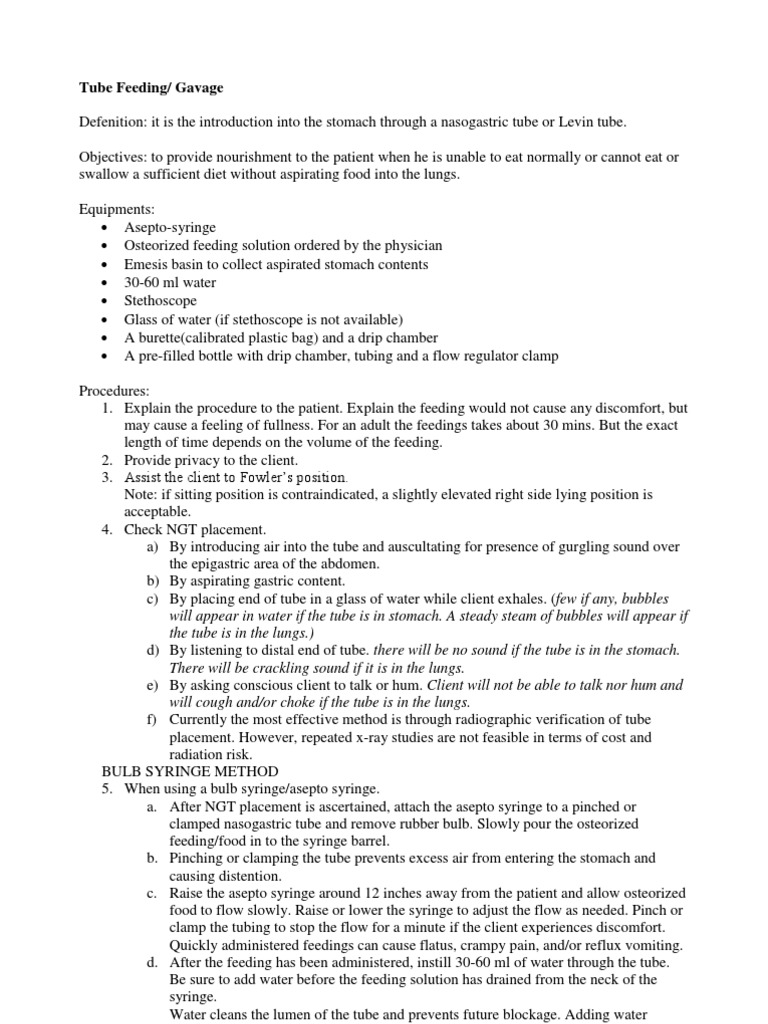 Tube Feeding/ Gavage

Defenition: it is the introduction into the stomach through a nasogastric tube or Levin tube.

Objectives: to provide nourishment to the patient when he is unable to eat normally or cannot eat or swallow a sufficient diet without aspirating food into the lungs.

Equipments:
• Asepto-syringe
• Osteorized feeding solution ordered by the physician
• Emesis basin to collect aspirated stomach contents
• 30-60 ml water
• Stethoscope
• Glass of water (if stethoscope is not available)
• A burette(calibrated plastic bag) and a drip chamber
• A pre-filled bottle with drip chamber, tubing and a flow regulator clamp

Procedures:
1. Explain the procedure to the patient. Explain the feeding would not cause any discomfort, but may cause a feeling of fullness. For an adult the feedings takes about 30 mins. But the exact length of time depends on the volume of the feeding.
2. Provide privacy to the client.
3. Assist the client to Fowler's position.
Note: if sitting position is contraindicated, a slightly elevated right side lying position is acceptable.
4. Check NGT placement.
a) By introducing air into the tube and auscultating for presence of gurgling sound over the epigastric area of the abdomen.
b) By aspirating gastric content.
c) By placing end of tube in a glass of water while client exhales. (few if any, bubbles will appear in water if the tube is in stomach. A steady steam of bubbles will appear if the tube is in the lungs.)
d) By listening to distal end of tube. there will be no sound if the tube is in the stomach. There will be crackling sound if it is in the lungs.
e) By asking conscious client to talk or hum. Client will not be able to talk nor hum and will cough and/or choke if the tube is in the lungs.
f) Currently the most effective method is through radiographic verification of tube placement. However, repeated x-ray studies are not feasible in terms of cost and radiation risk.
BULB SYRINGE METHOD
5. When using a bulb syringe/asepto syringe.
a. After NGT placement is ascertained, attach the asepto syringe to a pinched or clamped nasogastric tube and remove rubber bulb. Slowly pour the osteorized feeding/food in to the syringe barrel.
b. Pinching or clamping the tube prevents excess air from entering the stomach and causing distention.
c. Raise the asepto syringe around 12 inches away from the patient and allow osteorized food to flow slowly. Raise or lower the syringe to adjust the flow as needed. Pinch or clamp the tubing to stop the flow for a minute if the client experiences discomfort. Quickly administered feedings can cause flatus, crampy pain, and/or reflux vomiting.
d. After the feeding has been administered, instill 30-60 ml of water through the tube. Be sure to add water before the feeding solution has drained from the neck of the syringe.
Water cleans the lumen of the tube and prevents future blockage. Adding water